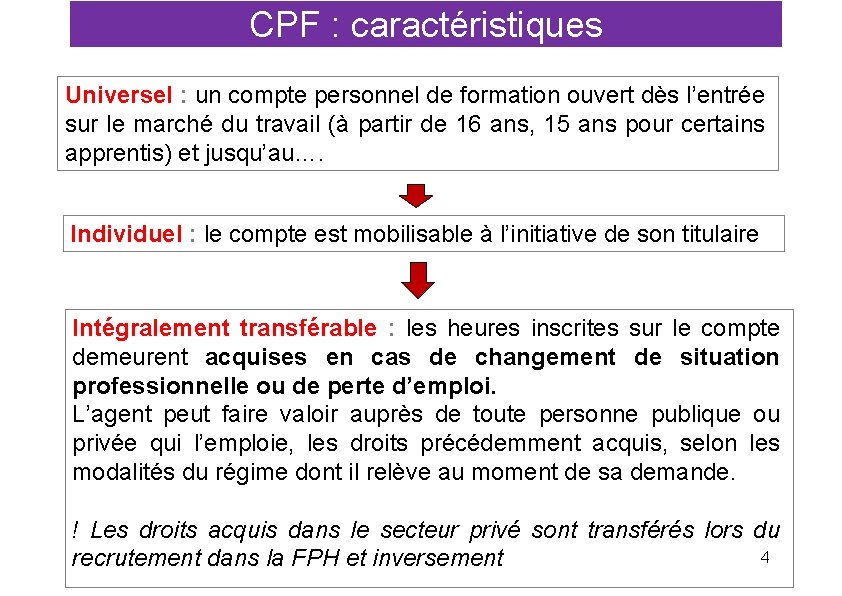 CPF : caractéristiques

Universel : un compte personnel de formation ouvert dès l'entrée sur le marché du travail (à partir de 16 ans, 15 ans pour certains apprentis) et jusqu'au….

Individuel : le compte est mobilisable à l'initiative de son titulaire

Intégralement transférable : les heures inscrites sur le compte demeurent acquises en cas de changement de situation professionnelle ou de perte d'emploi.
L'agent peut faire valoir auprès de toute personne publique ou privée qui l'emploie, les droits précédemment acquis, selon les modalités du régime dont il relève au moment de sa demande.

! Les droits acquis dans le secteur privé sont transférés lors du recrutement dans la FPH et inversement

4